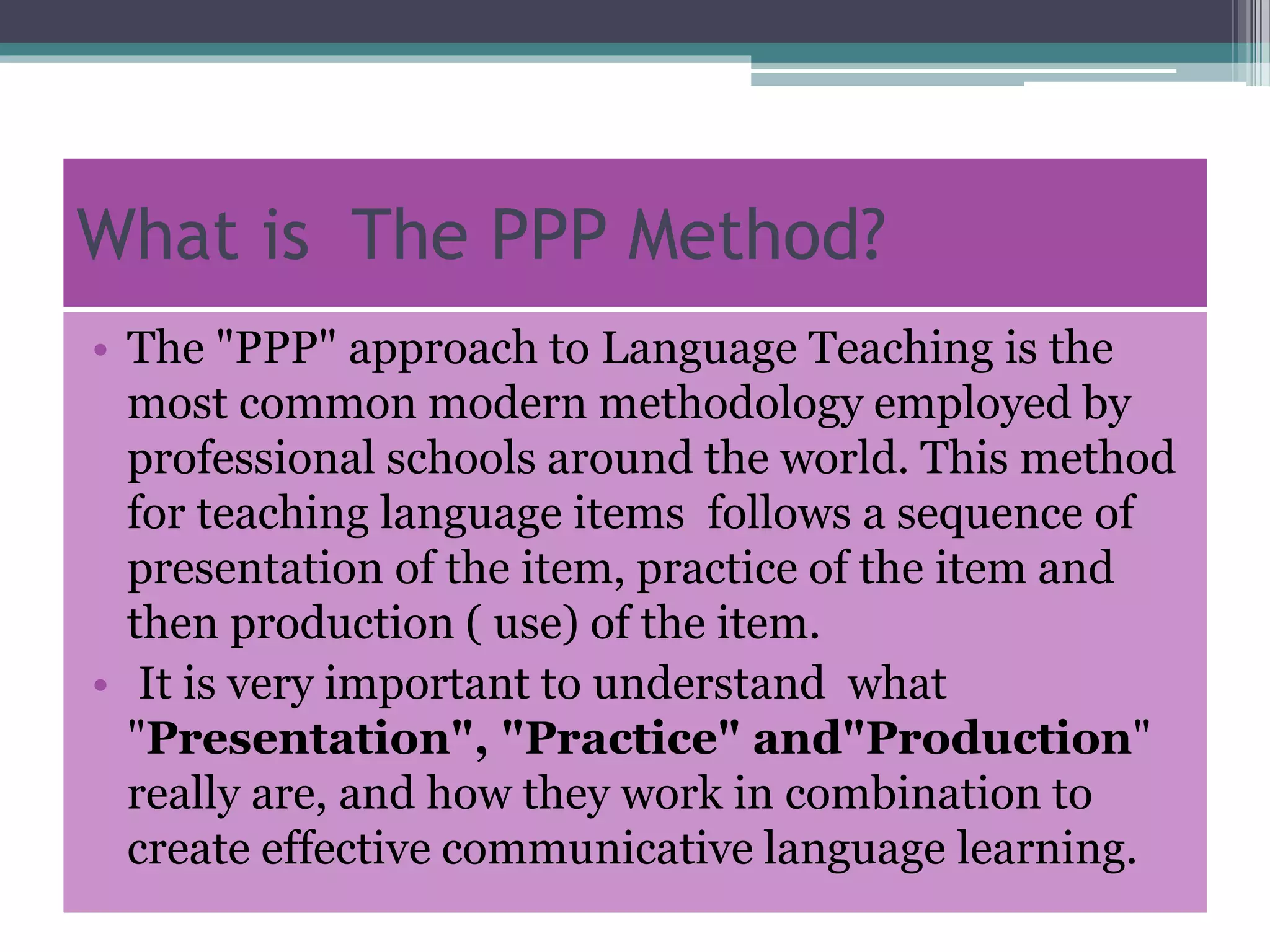 What is The PPP Method?

• The "PPP" approach to Language Teaching is the most common modern methodology employed by professional schools around the world. This method for teaching language items follows a sequence of presentation of the item, practice of the item and then production ( use) of the item.

• It is very important to understand what "Presentation", "Practice" and"Production" really are, and how they work in combination to create effective communicative language learning.